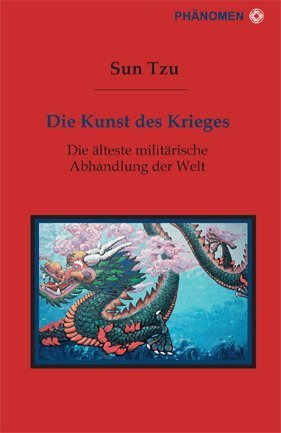 PHÄNOMEN

Sun Tzu

Die Kunst des Krieges

Die älteste militärische Abhandlung der Welt